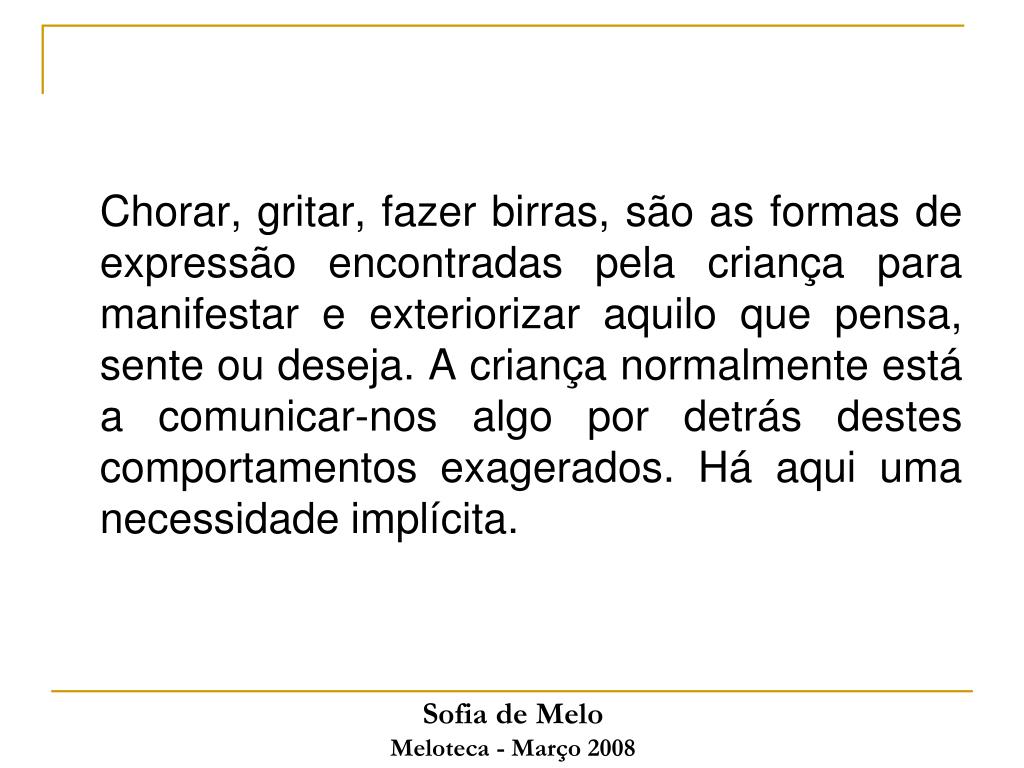 Chorar, gritar, fazer birras, são as formas de expressão encontradas pela criança para manifestar e exteriorizar aquilo que pensa, sente ou deseja. A criança normalmente está a comunicar-nos algo por detrás destes comportamentos exagerados. Há aqui uma necessidade implícita.

Sofia de Melo
Meloteca - Março 2008